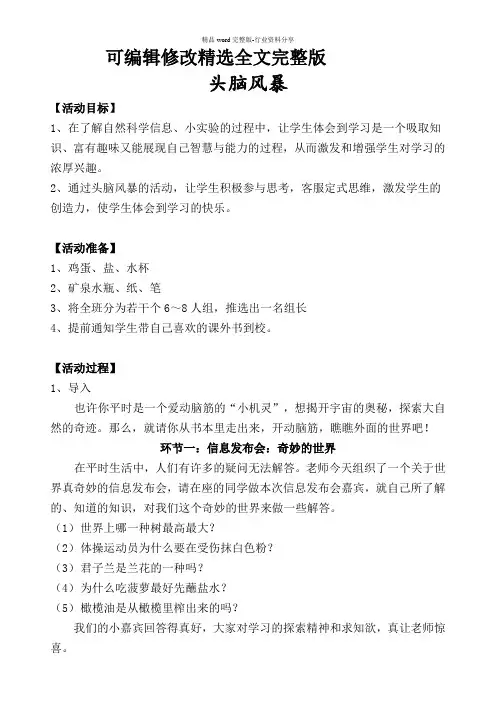 精品 word 完整版-行业资料分享

可编辑修改精选全文完整版

头脑风暴

【活动目标】

1、在了解自然科学信息、小实验的过程中，让学生体会到学习是一个吸取知识、富有趣味又能展现自己智慧与能力的过程，从而激发和增强学生对学习的浓厚兴趣。

2、通过头脑风暴的活动，让学生积极参与思考，客服定式思维，激发学生的创造力，使学生体会到学习的快乐。

【活动准备】

1、鸡蛋、盐、水杯

2、矿泉水瓶、纸、笔

3、将全班分为若干个 6～8 人组，推选出一名组长

4、提前通知学生带自己喜欢的课外书到校。

【活动过程】

1、导入

也许你平时是一个爱动脑筋的“小机灵”，想揭开宇宙的奥秘，探索大自然的奇迹。那么，就请你从书本里走出来，开动脑筋，瞧瞧外面的世界吧！

环节一：信息发布会：奇妙的世界

在平时生活中，人们有许多的疑问无法解答。老师今天组织了一个关于世界真奇妙的信息发布会，请在座的同学做本次信息发布会嘉宾，就自己所了解的、知道的知识，对我们这个奇妙的世界来做一些解答。

（1）世界上哪一种树最高最大？

（2）体操运动员为什么要在受伤抹白色粉？

（3）君子兰是兰花的一种吗？

（4）为什么吃菠萝最好先蘸盐水？

（5）橄榄油是从橄榄里榨出来的吗？

我们的小嘉宾回答得真好，大家对学习的探索精神和求知欲，真让老师惊喜。